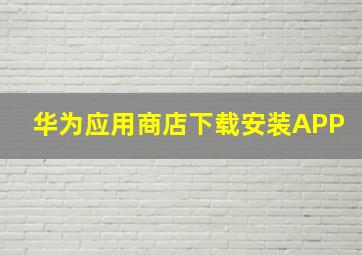 华为应用商店下载安装APP